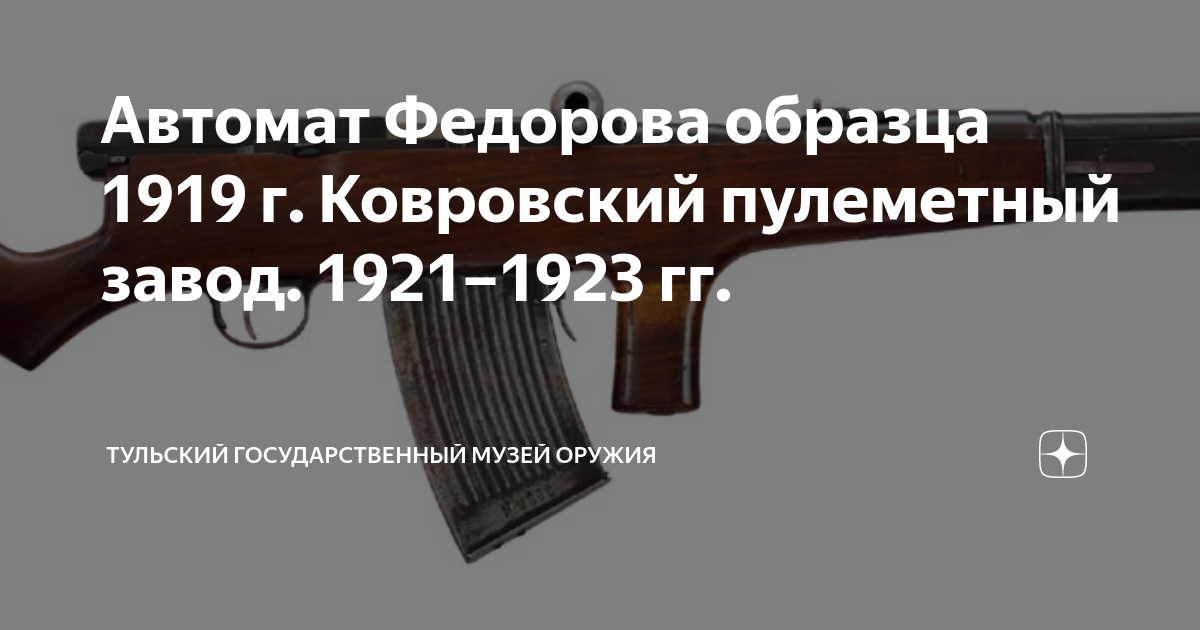 Автомат Федорова образца 1919 г. Ковровский пулеметный завод. 1921–1923 гг.

ТУЛЬСКИЙ ГОСУДАРСТВЕННЫЙ МУЗЕЙ ОРУЖИЯ